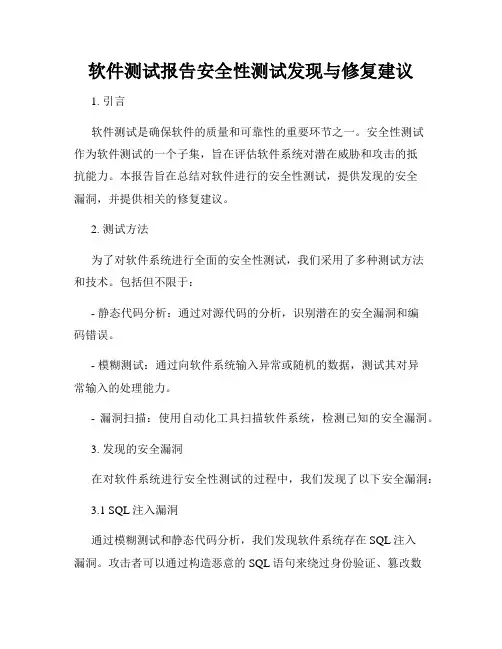 软件测试报告安全性测试发现与修复建议

1. 引言

软件测试是确保软件的质量和可靠性的重要环节之一。安全性测试作为软件测试的一个子集，旨在评估软件系统对潜在威胁和攻击的抵抗能力。本报告旨在总结对软件进行的安全性测试，提供发现的安全漏洞，并提供相关的修复建议。

2. 测试方法

为了对软件系统进行全面的安全性测试，我们采用了多种测试方法和技术。包括但不限于：

- 静态代码分析：通过对源代码的分析，识别潜在的安全漏洞和编码错误。

- 模糊测试：通过向软件系统输入异常或随机的数据，测试其对异常输入的处理能力。

- 漏洞扫描：使用自动化工具扫描软件系统，检测已知的安全漏洞。

3. 发现的安全漏洞

在对软件系统进行安全性测试的过程中，我们发现了以下安全漏洞：

3.1 SQL 注入漏洞

通过模糊测试和静态代码分析，我们发现软件系统存在 SQL 注入漏洞。攻击者可以通过构造恶意的 SQL 语句来绕过身份验证、篡改数